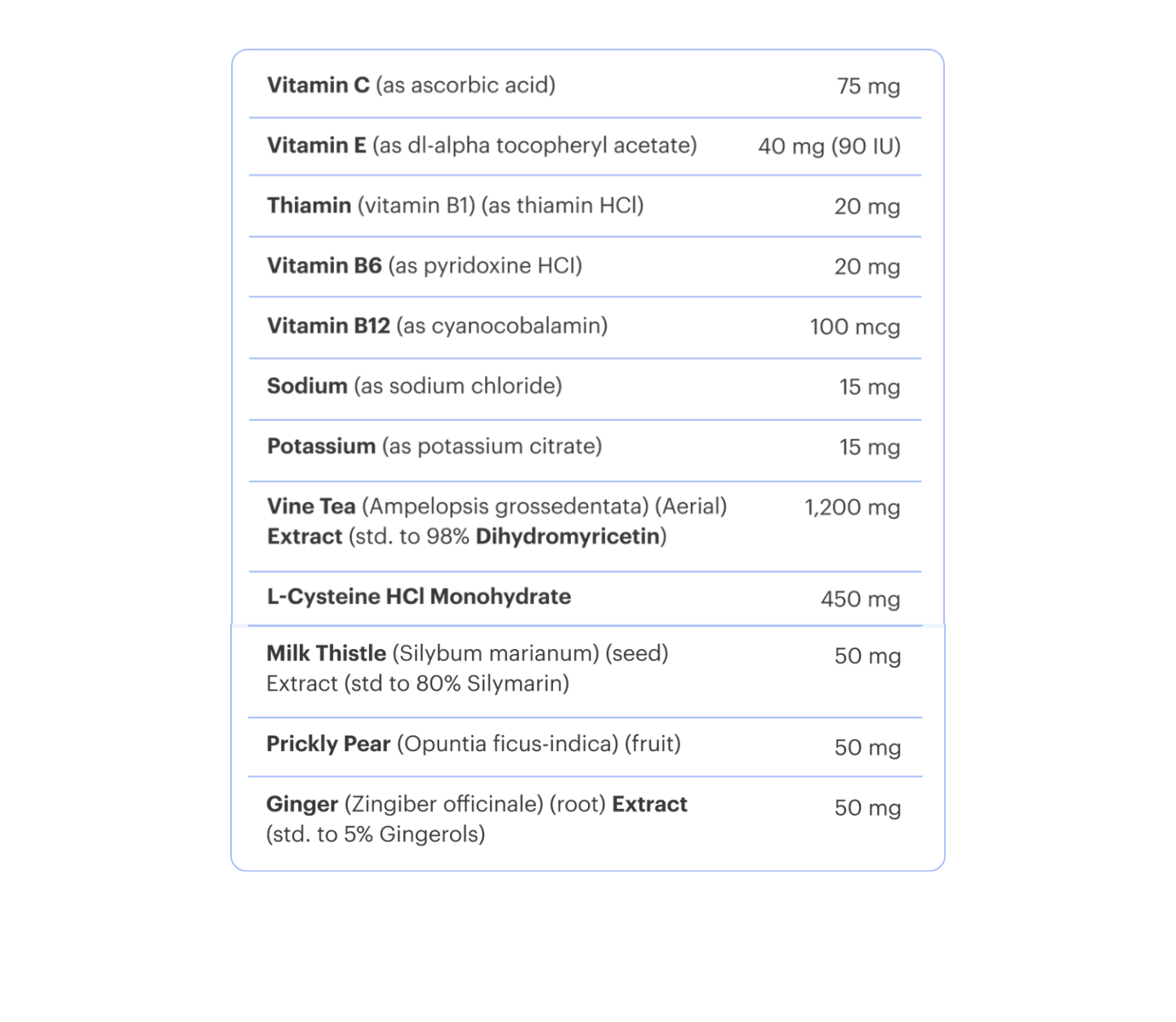 | | |
|---|---|
| Vitamin C (as ascorbic acid) | 75 mg |
| Vitamin E (as dl-alpha tocopheryl acetate) | 40 mg (90 IU) |
| Thiamin (vitamin B1) (as thiamin HCl) | 20 mg |
| Vitamin B6 (as pyridoxine HCl) | 20 mg |
| Vitamin B12 (as cyanocobalamin) | 100 mcg |
| Sodium (as sodium chloride) | 15 mg |
| Potassium (as potassium citrate) | 15 mg |
| Vine Tea (Ampelopsis grossedentata) (Aerial) Extract (std. to 98% Dihydromyricetin) | 1,200 mg |
| L-Cysteine HCl Monohydrate | 450 mg |
| Milk Thistle (Silybum marianum) (seed) Extract (std to 80% Silymarin) | 50 mg |
| Prickly Pear (Opuntia ficus-indica) (fruit) | 50 mg |
| Ginger (Zingiber officinale) (root) Extract (std. to 5% Gingerols) | 50 mg |